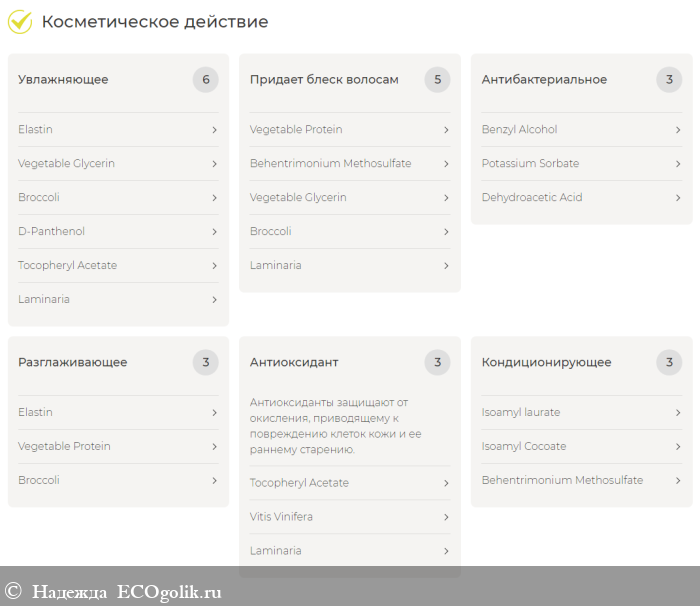 Косметическое действие

Увлажняющее 6

Elastin

Vegetable Glycerin

Broccoli

D-Panthenol

Tocopheryl Acetate

Laminaria

Придает блеск волосам 5

Vegetable Protein

Behentrimonium Methosulfate

Vegetable Glycerin

Broccoli

Laminaria

Антибактериальное 3

Benzyl Alcohol

Potassium Sorbate

Dehydroacetic Acid

Разглаживающее 3

Elastin

Vegetable Protein

Broccoli

Антиоксидант 3

Антиоксиданты защищают от окисления, приводящему к повреждению клеток кожи и ее раннему старению.

Tocopheryl Acetate

Vitis Vinifera

Laminaria

Кондиционирующее 3

Isoamyl laurate

Isoamyl Cocoate

Behentrimonium Methosulfate

© Надежда ECOgolik.ru